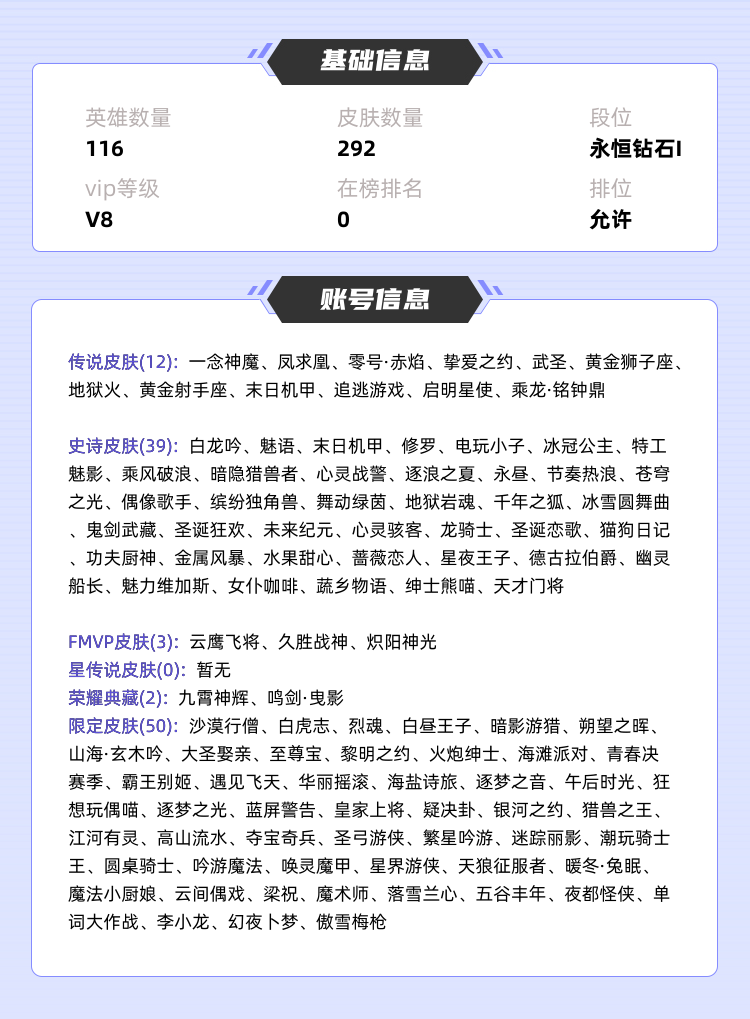 基础信息

英雄数量
116

皮肤数量
292

段位
永恒钻石I

vip等级
V8

在榜排名
0

排位
允许

账号信息

传说皮肤(12): 一念神魔、凤求凰、零号·赤焰、挚爱之约、武圣、黄金狮子座、地狱火、黄金射手座、末日机甲、追逃游戏、启明星使、乘龙·铭钟鼎

史诗皮肤(39): 白龙吟、魅语、末日机甲、修罗、电玩小子、冰冠公主、特工魅影、乘风破浪、暗隐猎兽者、心灵战警、逐浪之夏、永昼、节奏热浪、苍穹之光、偶像歌手、缤纷独角兽、舞动绿茵、地狱岩魂、千年之狐、冰雪圆舞曲、鬼剑武藏、圣诞狂欢、未来纪元、心灵骇客、龙骑士、圣诞恋歌、猫狗日记、功夫厨神、金属风暴、水果甜心、蔷薇恋人、星夜王子、德古拉伯爵、幽灵船长、魅力维加斯、女仆咖啡、蔬乡物语、绅士熊喵、天才门将

FMVP皮肤(3): 云鹰飞将、久胜战神、炽阳神光
星传说皮肤(0): 暂无
荣耀典藏(2): 九霄神辉、鸣剑·曳影
限定皮肤(50): 沙漠行僧、白虎志、烈魂、白昼王子、暗影游猎、朔望之晖、山海·玄木吟、大圣娶亲、至尊宝、黎明之约、火炮绅士、海滩派对、青春决赛季、霸王别姬、遇见飞天、华丽摇滚、海盐诗旅、逐梦之音、午后时光、狂想玩偶喵、逐梦之光、蓝屏警告、皇家上将、疑决卦、银河之约、猎兽之王、江河有灵、高山流水、夺宝奇兵、圣弓游侠、繁星吟游、迷踪丽影、潮玩骑士王、圆桌骑士、吟游魔法、唤灵魔甲、星界游侠、天狼征服者、暖冬·兔眠、魔法小厨娘、云间偶戏、梁祝、魔术师、落雪兰心、五谷丰年、夜都怪侠、单词大作战、李小龙、幻夜卜梦、傲雪梅枪